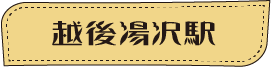 越後湯沢駅